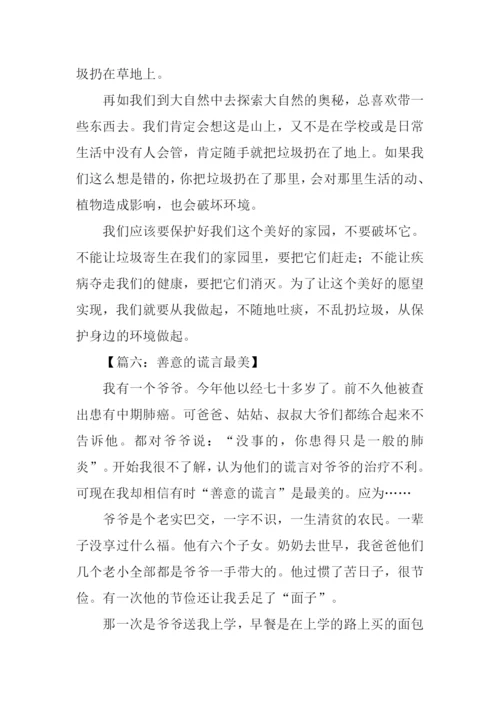 圾扔在草地上。

再如我们到大自然中去探索大自然的奥秘，总喜欢带一些东西去。我们肯定会想这是山上，又不是在学校或是日常生活中没有人会管，肯定随手就把垃圾扔在了地上。如果我们这么想是错的，你把垃圾扔在了那里，会对那里生活的动、植物造成影响，也会破坏环境。

我们应该要保护好我们这个美好的家园，不要破坏它。不能让垃圾寄生在我们的家园里，要把它们赶走；不能让疾病夺走我们的健康，要把它们消灭。为了让这个美好的愿望实现，我们就要从我做起，不随地吐痰，不乱扔垃圾，从保护身边的环境做起。

【篇六：善意的谎言最美】

我有一个爷爷。今年他以经七十多岁了。前不久他被查出患有中期肺癌。可爸爸、姑姑、叔叔大爷们都练合起来不告诉他。都对爷爷说：“没事的，你患得只是一般的肺炎”。开始我很不了解，认为他们的谎言对爷爷的治疗不利。可现在我却相信有时“善意的谎言”是最美的。应为……

爷爷是个老实巴交，一字不识，一生清贫的农民。一辈子没享过什么福。他有六个子女。奶奶去世早，我爸爸他们几个老小全部都是爷爷一手带大的。他过惯了苦日子，很节俭。有一次他的节俭还让我丢足了“面子”。

那一次是爷爷送我上学，早餐是在上学的路上买的面包